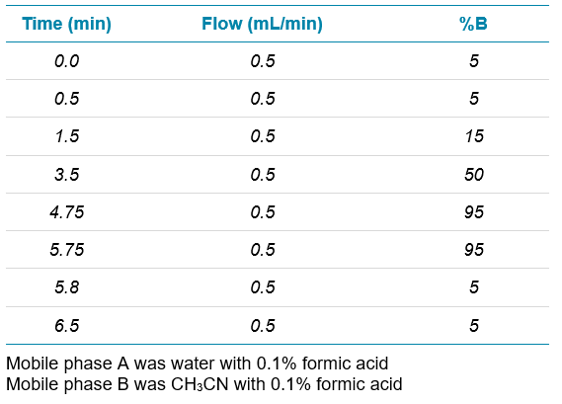 | Time (min) | Flow (mL/min) | %B |
|---|---|---|
| 0.0 | 0.5 | 5 |
| 0.5 | 0.5 | 5 |
| 1.5 | 0.5 | 15 |
| 3.5 | 0.5 | 50 |
| 4.75 | 0.5 | 95 |
| 5.75 | 0.5 | 95 |
| 5.8 | 0.5 | 5 |
| 6.5 | 0.5 | 5 |

Mobile phase A was water with 0.1% formic acid
Mobile phase B was $CH_3CN$ with 0.1% formic acid